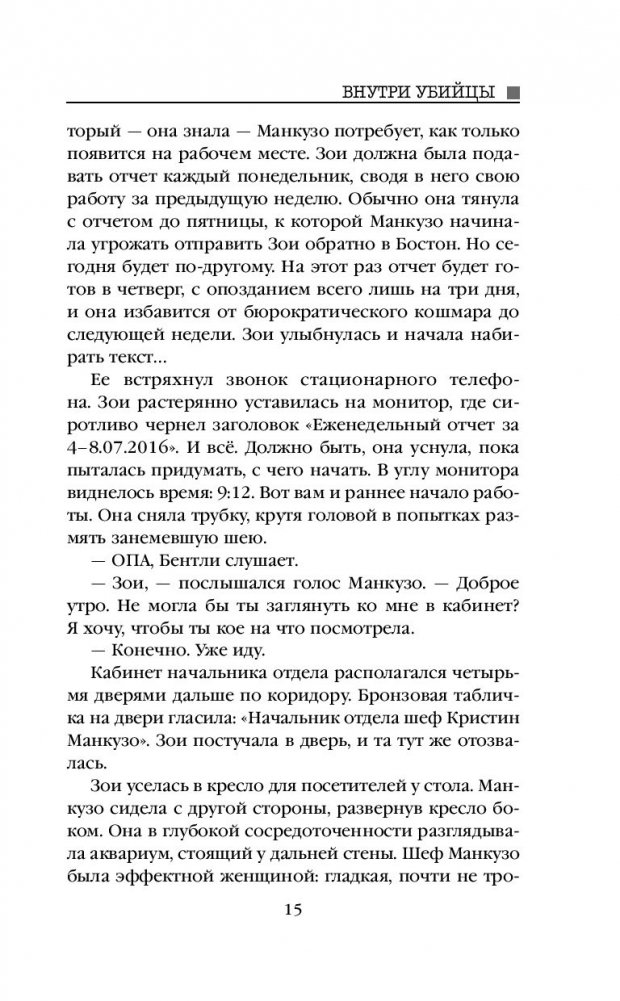 ВНУТРИ УБИЙЦЫ

торый — она знала — Манкузо потребует, как только появится на рабочем месте. Зои должна была подавать отчет каждый понедельник, сводя в него свою работу за предыдущую неделю. Обычно она тянула с отчетом до пятницы, к которой Манкузо начинала угрожать отправить Зои обратно в Бостон. Но сегодня будет по-другому. На этот раз отчет будет готов в четверг, с опозданием всего лишь на три дня, и она избавится от бюрократического кошмара до следующей недели. Зои улыбнулась и начала набирать текст...

Ее встряхнул звонок стационарного телефона. Зои растерянно уставилась на монитор, где сиротливо чернел заголовок «Еженедельный отчет за 4–8.07.2016». И всё. Должно быть, она уснула, пока пыталась придумать, с чего начать. В углу монитора виднелось время: 9:12. Вот вам и раннее начало работы. Она сняла трубку, крутя головой в попытках размять занемевшую шею.

— ОПА, Бентли слушает.

— Зои, — послышался голос Манкузо. — Доброе утро. Не могла бы ты заглянуть ко мне в кабинет? Я хочу, чтобы ты кое на что посмотрела.

— Конечно. Уже иду.

Кабинет начальника отдела располагался четырьмя дверями дальше по коридору. Бронзовая табличка на двери гласила: «Начальник отдела шеф Кристин Манкузо». Зои постучала в дверь, и та тут же отозвалась.

Зои уселась в кресло для посетителей у стола. Манкузо сидела с другой стороны, развернув кресло боком. Она в глубокой сосредоточенности разглядывала аквариум, стоящий у дальней стены. Шеф Манкузо была эффектной женщиной: гладкая, почти не тро-

15